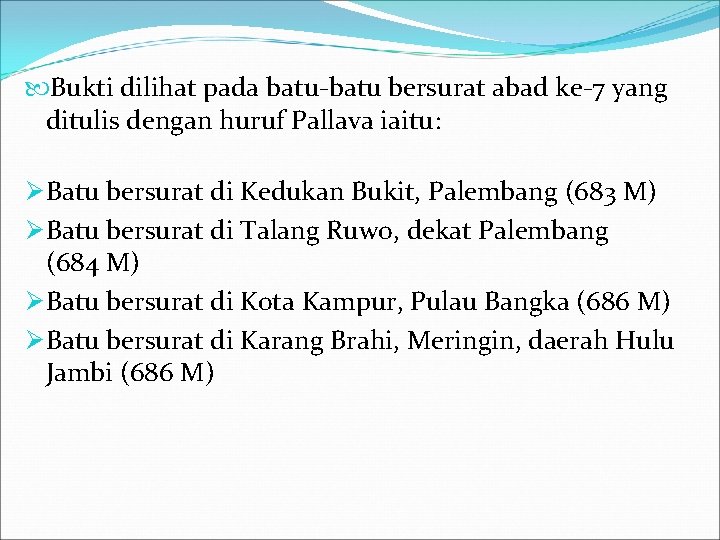 Bukti dilihat pada batu-batu bersurat abad ke-7 yang ditulis dengan huruf Pallava iaitu:

Batu bersurat di Kedukan Bukit, Palembang (683 M)
Batu bersurat di Talang Ruwo, dekat Palembang (684 M)
Batu bersurat di Kota Kampur, Pulau Bangka (686 M)
Batu bersurat di Karang Brahi, Meringin, daerah Hulu Jambi (686 M)